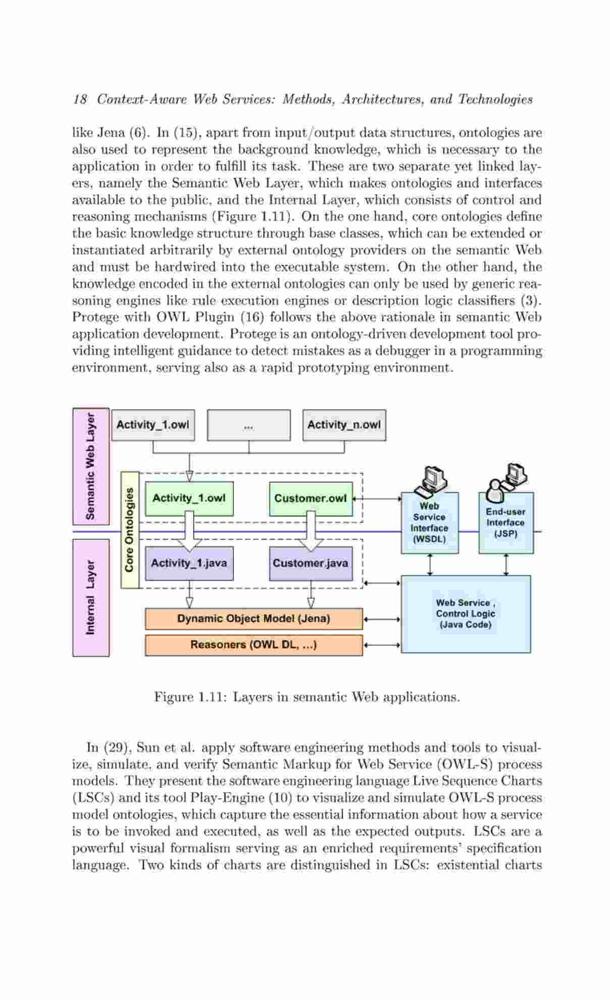 18 Context-Aware Web Services: Methods, Architectures, and Technologies

like Jena (6). In (15), apart from input/output data structures, ontologies are also used to represent the background knowledge, which is necessary to the application in order to fulfill its task. These are two separate yet linked layers, namely the Semantic Web Layer, which makes ontologies and interfaces available to the public, and the Internal Layer, which consists of control and reasoning mechanisms (Figure 1.11). On the one hand, core ontologies define the basic knowledge structure through base classes, which can be extended or instantiated arbitrarily by external ontology providers on the semantic Web and must be hardwired into the executable system. On the other hand, the knowledge encoded in the external ontologies can only be used by generic reasoning engines like rule execution engines or description logic classifiers (3). Protege with OWL Plugin (16) follows the above rationale in semantic Web application development. Protege is an ontology-driven development tool providing intelligent guidance to detect mistakes as a debugger in a programming environment, serving also as a rapid prototyping environment.

Semantic Web Layer
Internal Layer
Core Ontologies
Activity_1.owl
...
Activity_n.owl
Activity_1.owl
Customer.owl
Activity_1.java
Customer.java
Dynamic Object Model (Jena)
Reasoners (OWL DL, ...)
Web Service Interface (WSDL)
End-user Interface (JSP)
Web Service , Control Logic (Java Code)

Figure 1.11: Layers in semantic Web applications.

In (29), Sun et al. apply software engineering methods and tools to visualize, simulate, and verify Semantic Markup for Web Service (OWL-S) process models. They present the software engineering language Live Sequence Charts (LSCs) and its tool Play-Engine (10) to visualize and simulate OWL-S process model ontologies, which capture the essential information about how a service is to be invoked and executed, as well as the expected outputs. LSCs are a powerful visual formalism serving as an enriched requirements' specification language. Two kinds of charts are distinguished in LSCs: existential charts